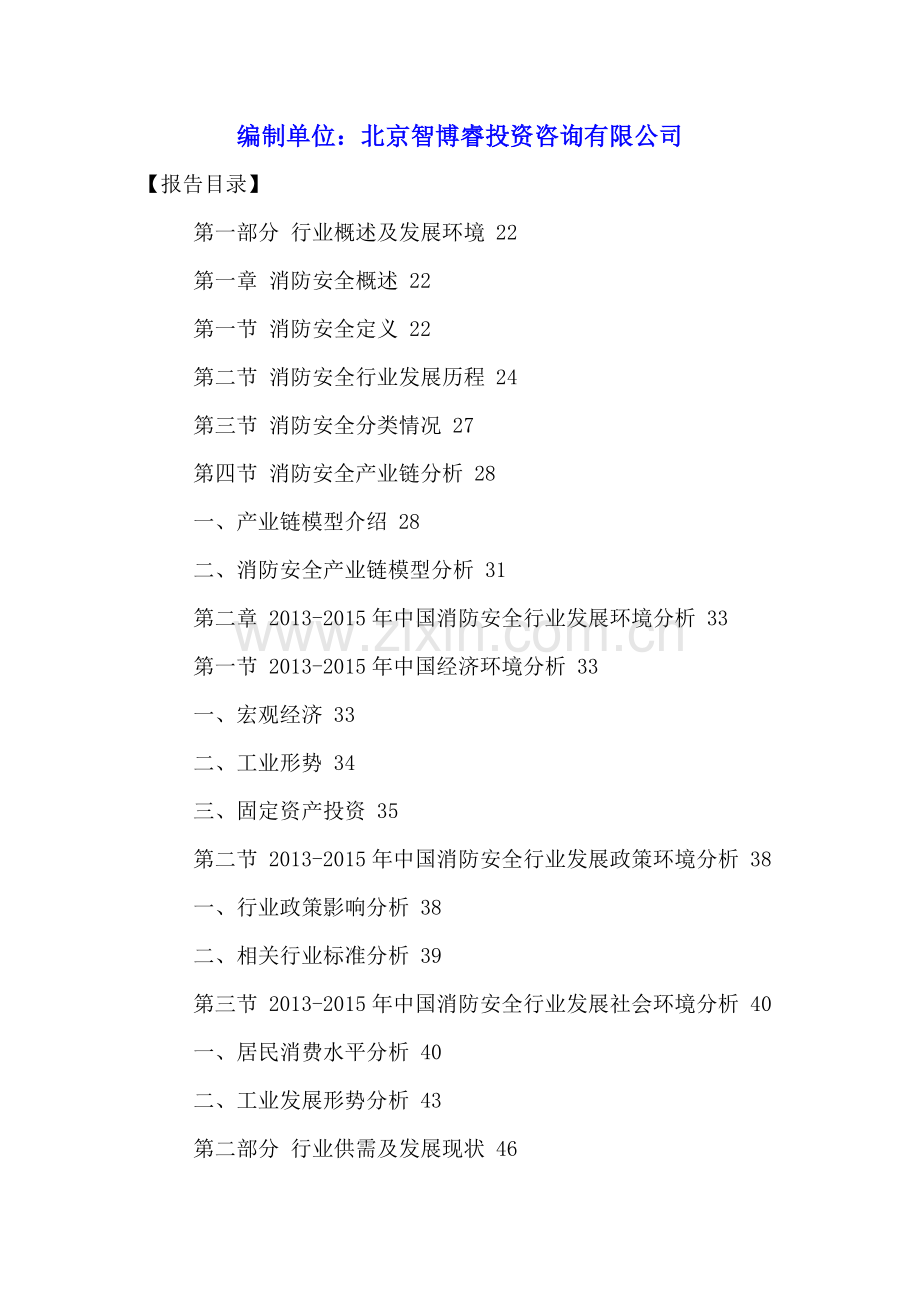 编制单位：北京智博睿投资咨询有限公司

【报告目录】

第一部分 行业概述及发展环境 22

第一章 消防安全概述 22

第一节 消防安全定义 22

第二节 消防安全行业发展历程 24

第三节 消防安全分类情况 27

第四节 消防安全产业链分析 28

一、产业链模型介绍 28

二、消防安全产业链模型分析 31

第二章 2013-2015年中国消防安全行业发展环境分析 33

www.zixin.com.cn

第一节 2013-2015年中国经济环境分析 33

一、宏观经济 33

二、工业形势 34

三、固定资产投资 35

第二节 2013-2015年中国消防安全行业发展政策环境分析 38

一、行业政策影响分析 38

二、相关行业标准分析 39

第三节 2013-2015年中国消防安全行业发展社会环境分析 40

一、居民消费水平分析 40

二、工业发展形势分析 43

第二部分 行业供需及发展现状 46